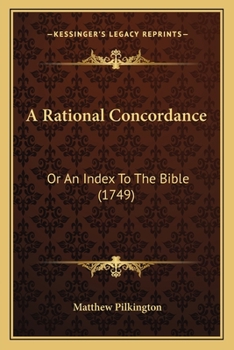 —KESSINGER'S LEGACY REPRINTS—

A Rational Concordance

Or An Index To The Bible (1749)

Matthew Pilkington